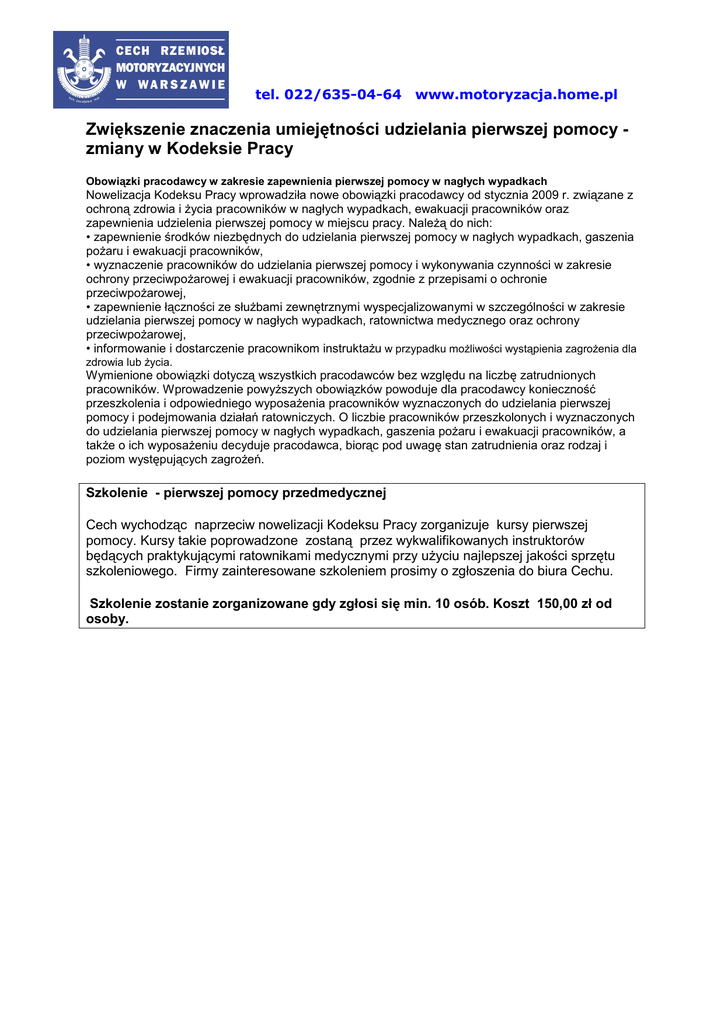 CECH RZEMIOSŁ MOTORYZACYJNYCH W WARSZAWIE

tel. 022/635-04-64 www.motoryzacja.home.pl

Zwiększenie znaczenia umiejętności udzielania pierwszej pomocy - zmiany w Kodeksie Pracy

Obowiązki pracodawcy w zakresie zapewnienia pierwszej pomocy w nagłych wypadkach
Nowelizacja Kodeksu Pracy wprowadziła nowe obowiązki pracodawcy od stycznia 2009 r. związane z ochroną zdrowia i życia pracowników w nagłych wypadkach, ewakuacji pracowników oraz zapewnienia udzielenia pierwszej pomocy w miejscu pracy. Należą do nich:
• zapewnienie środków niezbędnych do udzielania pierwszej pomocy w nagłych wypadkach, gaszenia pożaru i ewakuacji pracowników,
• wyznaczenie pracowników do udzielania pierwszej pomocy i wykonywania czynności w zakresie ochrony przeciwpożarowej i ewakuacji pracowników, zgodnie z przepisami o ochronie przeciwpożarowej,
• zapewnienie łączności ze służbami zewnętrznymi wyspecjalizowanymi w szczególności w zakresie udzielania pierwszej pomocy w nagłych wypadkach, ratownictwa medycznego oraz ochrony przeciwpożarowej,
• informowanie i dostarczenie pracownikom instruktażu w przypadku możliwości wystąpienia zagrożenia dla zdrowia lub życia.
Wymienione obowiązki dotyczą wszystkich pracodawców bez względu na liczbę zatrudnionych pracowników. Wprowadzenie powyższych obowiązków powoduje dla pracodawcy konieczność przeszkolenia i odpowiedniego wyposażenia pracowników wyznaczonych do udzielania pierwszej pomocy i podejmowania działań ratowniczych. O liczbie pracowników przeszkolonych i wyznaczonych do udzielania pierwszej pomocy w nagłych wypadkach, gaszenia pożaru i ewakuacji pracowników, a także o ich wyposażeniu decyduje pracodawca, biorąc pod uwagę stan zatrudnienia oraz rodzaj i poziom występujących zagrożeń.

Szkolenie - pierwszej pomocy przedmedycznej

Cech wychodząc naprzeciw nowelizacji Kodeksu Pracy zorganizuje kursy pierwszej pomocy. Kursy takie poprowadzone zostaną przez wykwalifikowanych instruktorów będących praktykującymi ratownikami medycznymi przy użyciu najlepszej jakości sprzętu szkoleniowego. Firmy zainteresowane szkoleniem prosimy o zgłoszenia do biura Cechu.

Szkolenie zostanie zorganizowane gdy zgłosi się min. 10 osób. Koszt 150,00 zł od osoby.